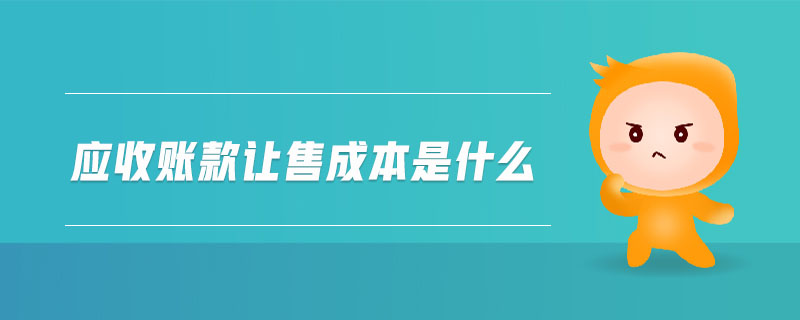 应收账款让售成本是什么